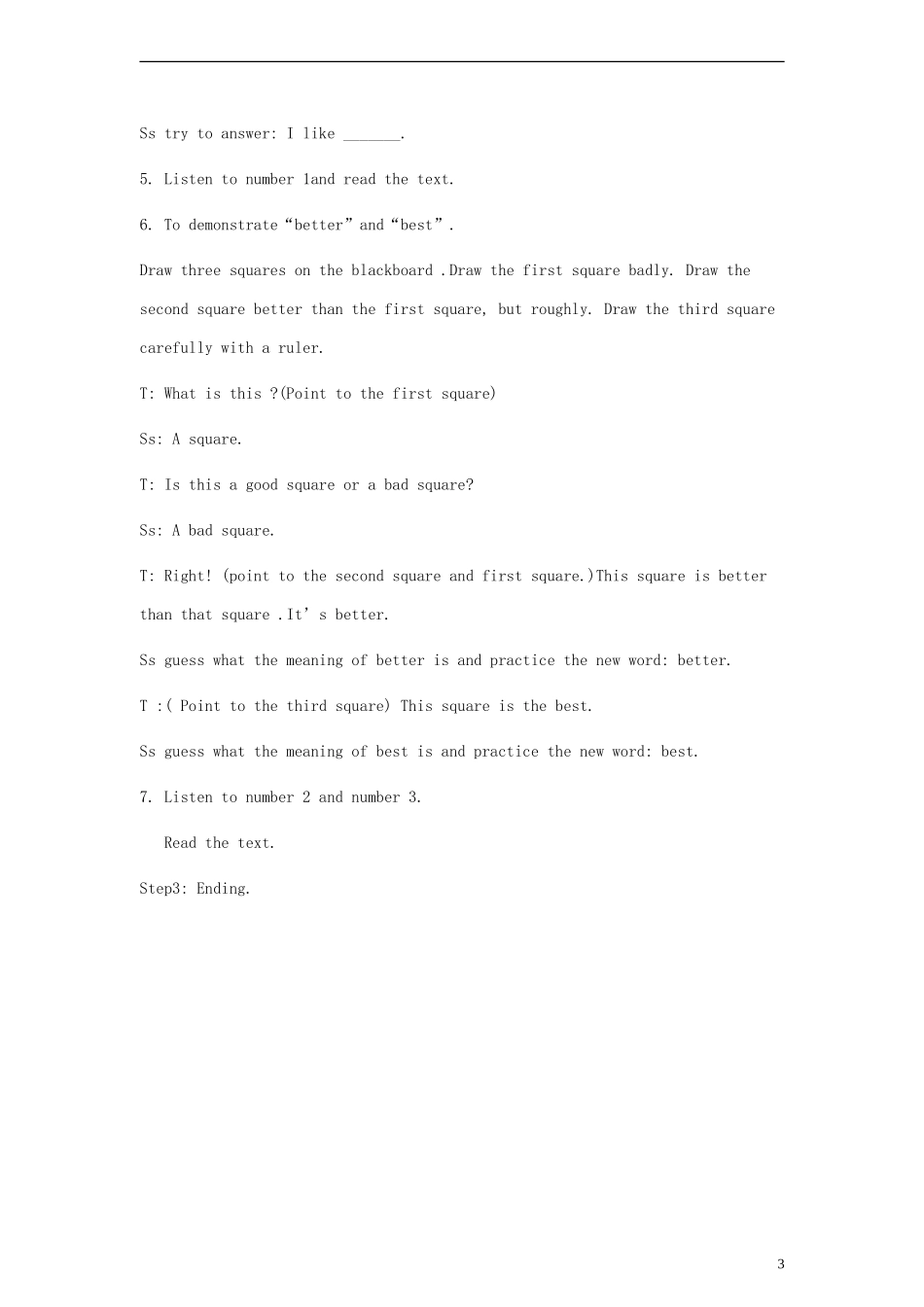 Ss try to answer: I like _______.

5. Listen to number 1and read the text.

6. To demonstrate“better”and“best”.

Draw three squares on the blackboard .Draw the first square badly. Draw the second square better than the first square, but roughly. Draw the third square carefully with a ruler.

T: What is this ?(Point to the first square)

Ss: A square.

T: Is this a good square or a bad square?

Ss: A bad square.

T: Right! (point to the second square and first square.)This square is better than that square .It’s better.

Ss guess what the meaning of better is and practice the new word: better.

T :( Point to the third square) This square is the best.

Ss guess what the meaning of best is and practice the new word: best.

7. Listen to number 2 and number 3.

Read the text.

Step3: Ending.

3